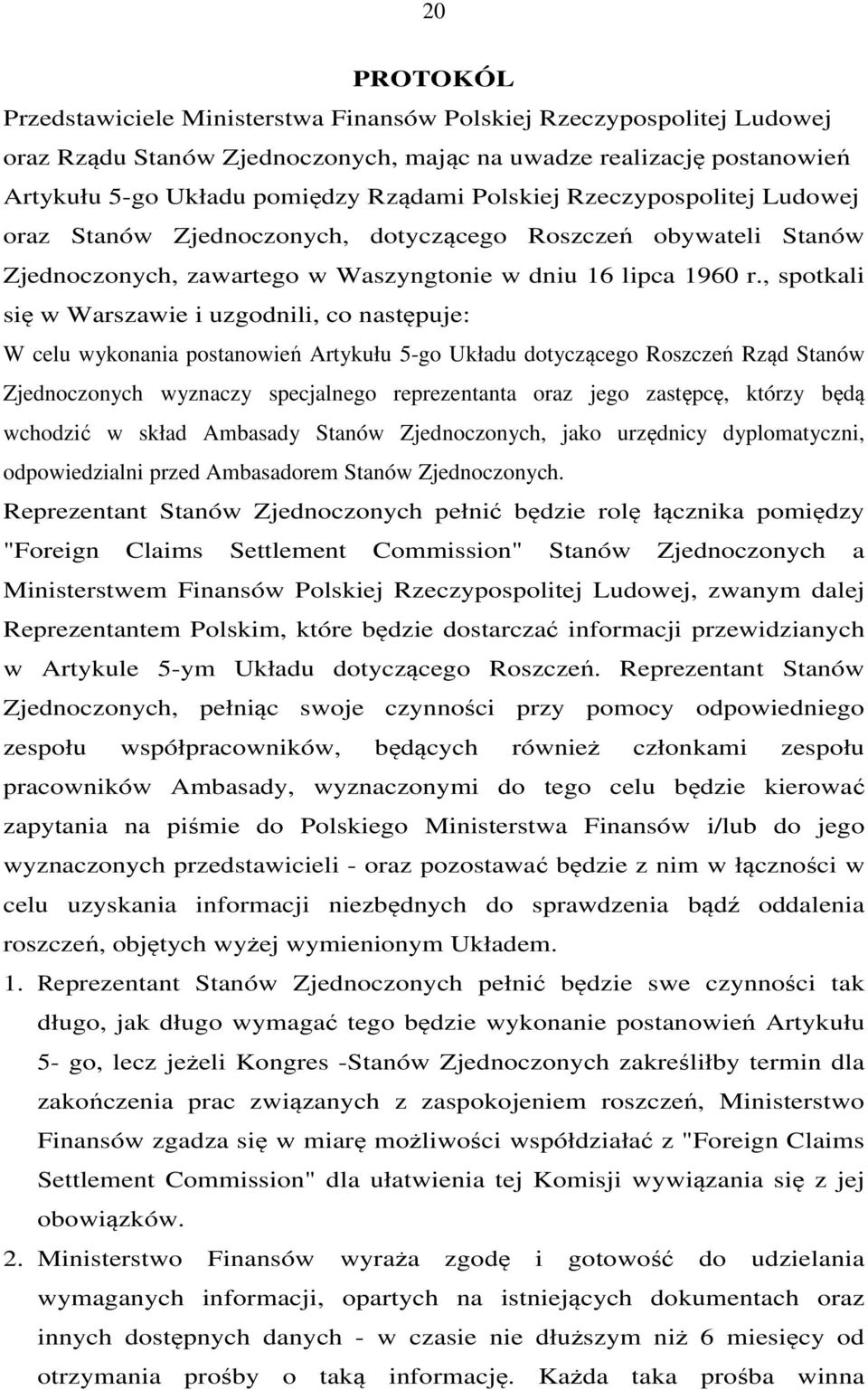 20

PROTOKÓL

Przedstawiciele Ministerstwa Finansów Polskiej Rzeczypospolitej Ludowej oraz Rządu Stanów Zjednoczonych, mając na uwadze realizację postanowień Artykułu 5-go Układu pomiędzy Rządami Polskiej Rzeczypospolitej Ludowej oraz Stanów Zjednoczonych, dotyczącego Roszczeń obywateli Stanów Zjednoczonych, zawartego w Waszyngtonie w dniu 16 lipca 1960 r., spotkali się w Warszawie i uzgodnili, co następuje:

W celu wykonania postanowień Artykułu 5-go Układu dotyczącego Roszczeń Rząd Stanów Zjednoczonych wyznaczy specjalnego reprezentanta oraz jego zastępcę, którzy będą wchodzić w skład Ambasady Stanów Zjednoczonych, jako urzędnicy dyplomatyczni, odpowiedzialni przed Ambasadorem Stanów Zjednoczonych.

Reprezentant Stanów Zjednoczonych pełnić będzie rolę łącznika pomiędzy "Foreign Claims Settlement Commission" Stanów Zjednoczonych a Ministerstwem Finansów Polskiej Rzeczypospolitej Ludowej, zwanym dalej Reprezentantem Polskim, które będzie dostarczać informacji przewidzianych w Artykule 5-ym Układu dotyczącego Roszczeń. Reprezentant Stanów Zjednoczonych, pełniąc swoje czynności przy pomocy odpowiedniego zespołu współpracowników, będących również członkami zespołu pracowników Ambasady, wyznaczonymi do tego celu będzie kierować zapytania na piśmie do Polskiego Ministerstwa Finansów i/lub do jego wyznaczonych przedstawicieli - oraz pozostawać będzie z nim w łączności w celu uzyskania informacji niezbędnych do sprawdzenia bądź oddalenia roszczeń, objętych wyżej wymienionym Układem.

1. Reprezentant Stanów Zjednoczonych pełnić będzie swe czynności tak długo, jak długo wymagać tego będzie wykonanie postanowień Artykułu 5- go, lecz jeżeli Kongres -Stanów Zjednoczonych zakreśliłby termin dla zakończenia prac związanych z zaspokojeniem roszczeń, Ministerstwo Finansów zgadza się w miarę możliwości współdziałać z "Foreign Claims Settlement Commission" dla ułatwienia tej Komisji wywiązania się z jej obowiązków.

2. Ministerstwo Finansów wyraża zgodę i gotowość do udzielania wymaganych informacji, opartych na istniejących dokumentach oraz innych dostępnych danych - w czasie nie dłuższym niż 6 miesięcy od otrzymania prośby o taką informację. Każda taka prośba winna